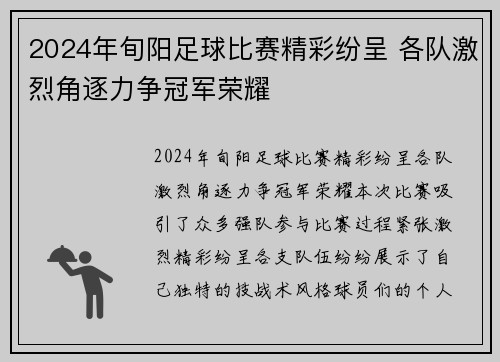 2024年旬阳足球比赛精彩纷呈 各队激烈角逐力争冠军荣耀

2024年旬阳足球比赛精彩纷呈各队激烈角逐力争冠军荣耀本次比赛吸引了众多强队参与比赛过程紧张激烈精彩纷呈各支队伍纷纷展示了自己独特的技战术风格球员们的个人